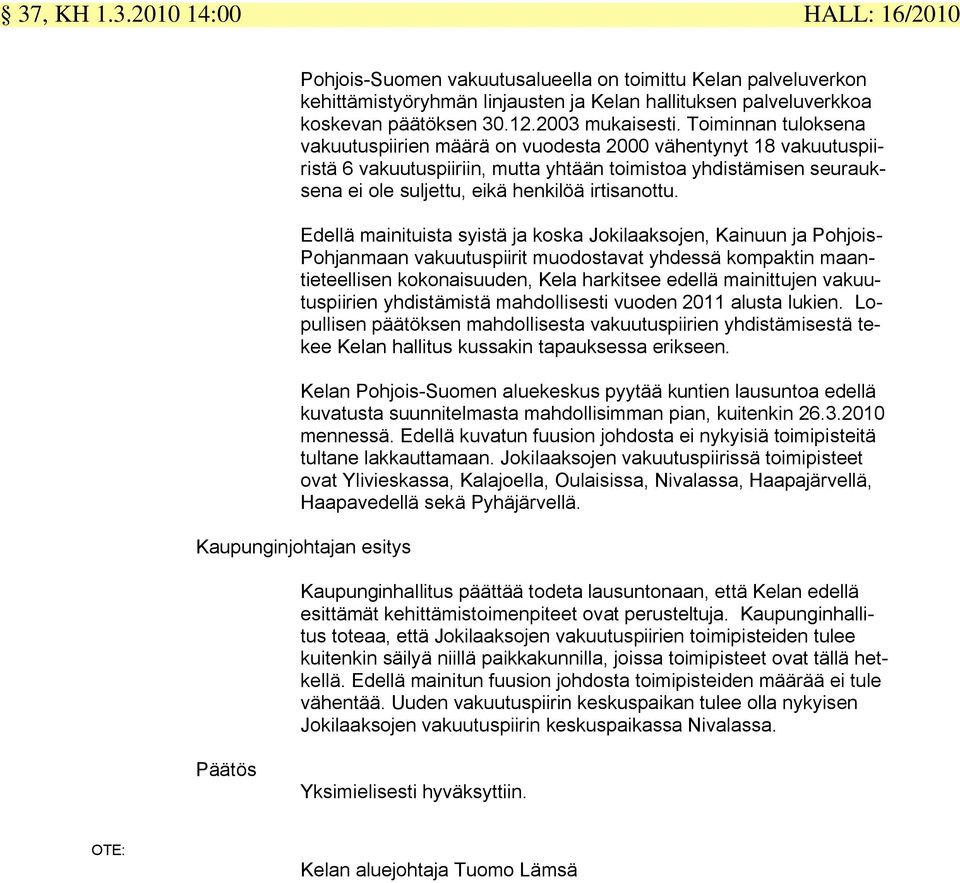 § 37, KH 1.3.2010 14:00 HALL: 16/2010

Pohjois-Suomen vakuutusalueella on toimittu Kelan palveluverkon kehittämistyöryhmän linjausten ja Kelan hallituksen palveluverkkoa koskevan päätöksen 30.12.2003 mukaisesti. Toiminnan tuloksena vakuutuspiirien määrä on vuodesta 2000 vähentynyt 18 vakuutuspiiristä 6 vakuutuspiiriin, mutta yhtään toimistoa yhdistämisen seurauksena ei ole suljettu, eikä henkilöä irtisanottu.

Edellä mainituista syistä ja koska Jokilaaksojen, Kainuun ja Pohjois-Pohjanmaan vakuutuspiirit muodostavat yhdessä kompaktin maantieteellisen kokonaisuuden, Kela harkitsee edellä mainittujen vakuutuspiirien yhdistämistä mahdollisesti vuoden 2011 alusta lukien. Lopullisen päätöksen mahdollisesta vakuutuspiirien yhdistämisestä tekee Kelan hallitus kussakin tapauksessa erikseen.

Kelan Pohjois-Suomen aluekeskus pyytää kuntien lausuntoa edellä kuvatusta suunnitelmasta mahdollisimman pian, kuitenkin 26.3.2010 mennessä. Edellä kuvatun fuusion johdosta ei nykyisiä toimipisteitä tultane lakkauttamaan. Jokilaaksojen vakuutuspiirissä toimipisteet ovat Ylivieskassa, Kalajoella, Oulaisissa, Nivalassa, Haapajärvellä, Haapavedellä sekä Pyhäjärvellä.

Kaupunginjohtajan esitys

Kaupunginhallitus päättää todeta lausuntonaan, että Kelan edellä esittämät kehittämistoimenpiteet ovat perusteltuja. Kaupunginhallitus toteaa, että Jokilaaksojen vakuutuspiirien toimipisteiden tulee kuitenkin säilyä niillä paikkakunnilla, joissa toimipisteet ovat tällä hetkellä. Edellä mainitun fuusion johdosta toimipisteiden määrää ei tule vähentää. Uuden vakuutuspiirin keskuspaikan tulee olla nykyisen Jokilaaksojen vakuutuspiirin keskuspaikassa Nivalassa.

Päätös

Yksimielisesti hyväksyttiin.

OTE:

Kelan aluejohtaja Tuomo Lämsä